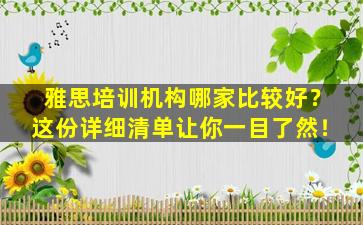 雅思培训机构哪家比较好？
这份详细清单让你一目了然！